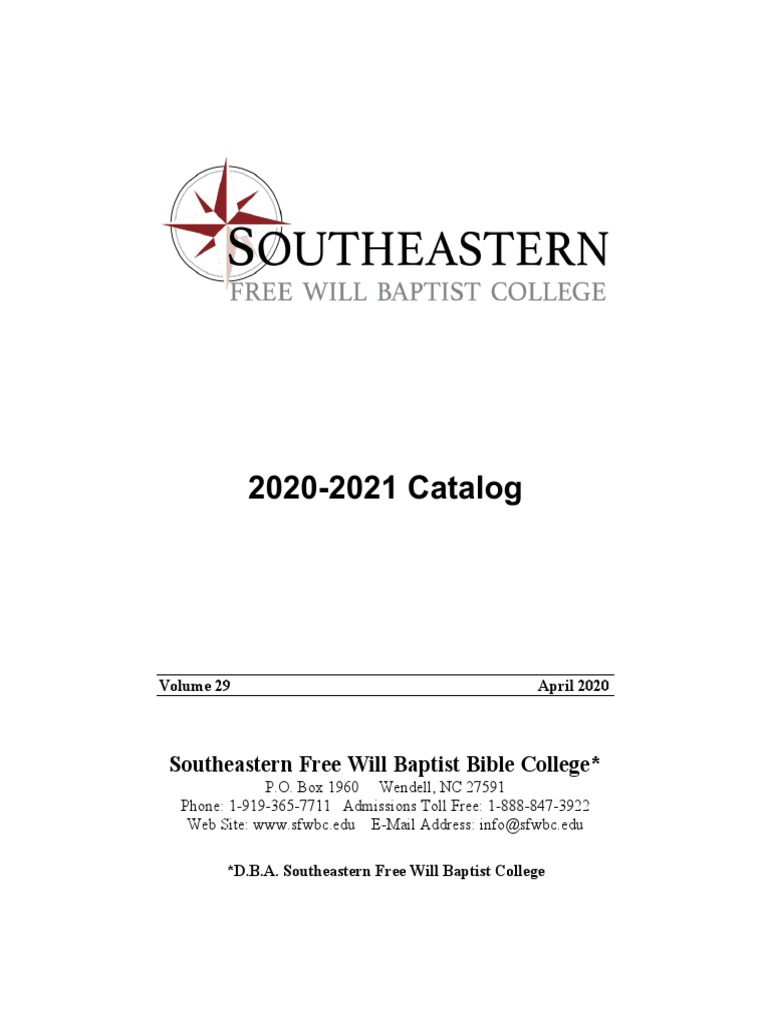 SOUTHEASTERN
FREE WILL BAPTIST COLLEGE

2020-2021 Catalog

Volume 29 April 2020

Southeastern Free Will Baptist Bible College*
P.O. Box 1960 Wendell, NC 27591
Phone: 1-919-365-7711 Admissions Toll Free: 1-888-847-3922
Web Site: www.sfwbc.edu E-Mail Address: info@sfwbc.edu

*D.B.A. Southeastern Free Will Baptist College